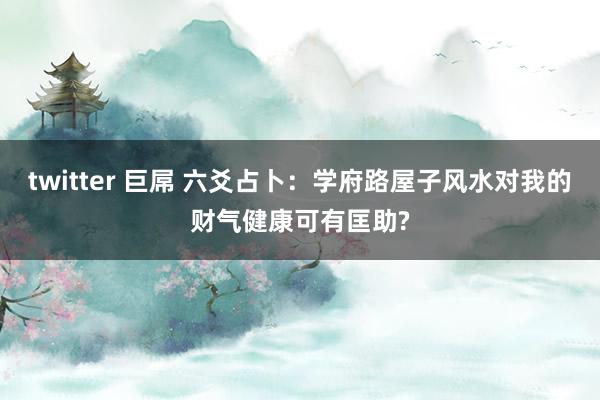 twitter 巨屌 六爻占卜：学府路屋子风水对我的财气健康可有匡助?